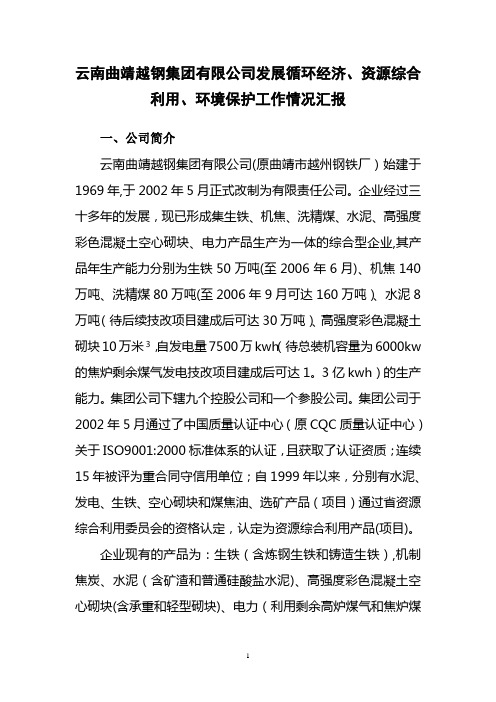 云南曲靖越钢集团有限公司发展循环经济、资源综合利用、环境保护工作情况汇报

一、公司简介

云南曲靖越钢集团有限公司(原曲靖市越州钢铁厂）始建于1969年,于2002年5月正式改制为有限责任公司。企业经过三十多年的发展，现已形成集生铁、机焦、洗精煤、水泥、高强度彩色混凝土空心砌块、电力产品生产为一体的综合型企业,其产品年生产能力分别为生铁50万吨(至2006年6月)、机焦140万吨、洗精煤80万吨(至2006年9月可达160万吨）、水泥8万吨（待后续技改项目建成后可达30万吨）、高强度彩色混凝土砌块10万米$^3$,自发电量7500万kwh(待总装机容量为6000kw的焦炉剩余煤气发电技改项目建成后可达1。3亿kwh）的生产能力。集团公司下辖九个控股公司和一个参股公司。集团公司于2002年5月通过了中国质量认证中心（原CQC质量认证中心）关于ISO9001:2000标准体系的认证，且获取了认证资质；连续15年被评为重合同守信用单位；自1999年以来，分别有水泥、发电、生铁、空心砌块和煤焦油、选矿产品（项目）通过省资源综合利用委员会的资格认定，认定为资源综合利用产品(项目)。

企业现有的产品为：生铁（含炼钢生铁和铸造生铁）,机制焦炭、水泥（含矿渣和普通硅酸盐水泥)、高强度彩色混凝土空心砌块(含承重和轻型砌块)、电力（利用剩余高炉煤气和焦炉煤

1